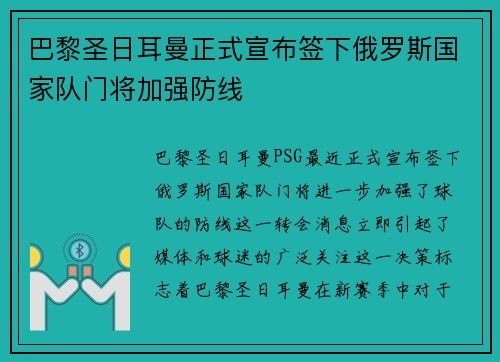 巴黎圣日耳曼正式宣布签下俄罗斯国家队门将加强防线

巴黎圣日耳曼PSG最近正式宣布签下俄罗斯国家队门将进一步加强了球队的防线这一转会消息立即引起了媒体和球迷的广泛关注这一决策标志着巴黎圣日耳曼在新赛季中对于